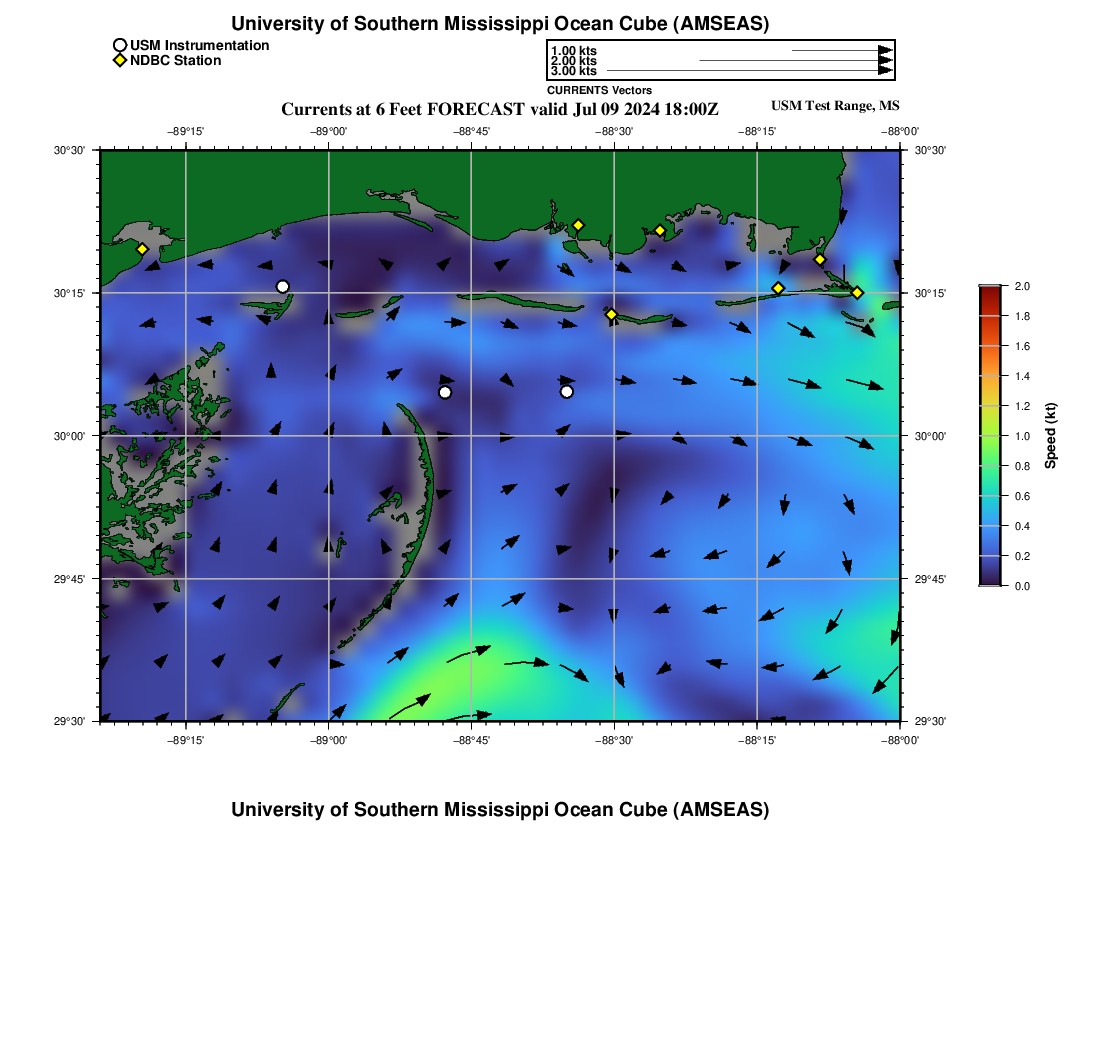 University of Southern Mississippi Ocean Cube (AMSEAS)

USM Instrumentation
NDBC Station

1.00 kts
2.00 kts
3.00 kts
CURRENTS Vectors

Currents at 6 Feet FORECAST valid Jul 09 2024 18:00Z

USM Test Range, MS

−89°15'
−89°00'
−88°45'
−88°30'
−88°15'
−88°00'

30°30'
30°15'
30°00'
29°45'
29°30'

30°30'
30°15'
30°00'
29°45'
29°30'

−89°15'
−89°00'
−88°45'
−88°30'
−88°15'
−88°00'

2.0
1.8
1.6
1.4
1.2
1.0
0.8
0.6
0.4
0.2
0.0

Speed (kt)

University of Southern Mississippi Ocean Cube (AMSEAS)